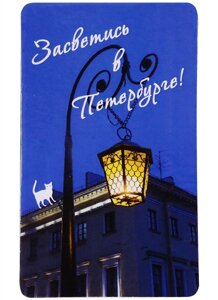 Засветись в Петербурге!